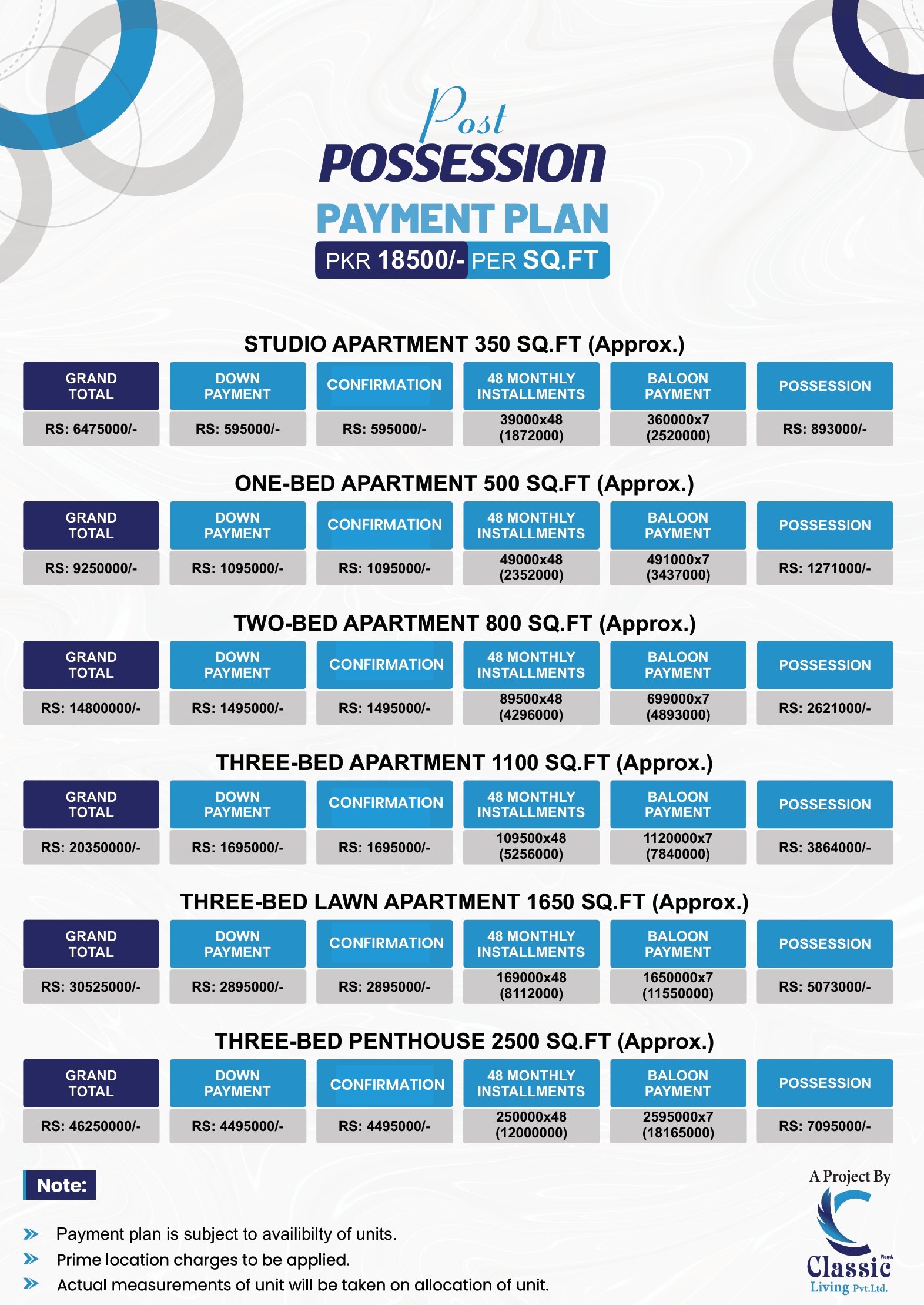 Post
POSSESSION
PAYMENT PLAN
PKR 18500/- PER SQ.FT

STUDIO APARTMENT 350 SQ.FT (Approx.)

| GRAND TOTAL | DOWN PAYMENT | CONFIRMATION | 48 MONTHLY INSTALLMENTS | BALOON PAYMENT | POSSESSION |
|---|---|---|---|---|---|
| RS: 6475000/- | RS: 595000/- | RS: 595000/- | 39000x48 (1872000) | 360000x7 (2520000) | RS: 893000/- |

ONE-BED APARTMENT 500 SQ.FT (Approx.)

| GRAND TOTAL | DOWN PAYMENT | CONFIRMATION | 48 MONTHLY INSTALLMENTS | BALOON PAYMENT | POSSESSION |
|---|---|---|---|---|---|
| RS: 9250000/- | RS: 1095000/- | RS: 1095000/- | 49000x48 (2352000) | 491000x7 (3437000) | RS: 1271000/- |

TWO-BED APARTMENT 800 SQ.FT (Approx.)

| GRAND TOTAL | DOWN PAYMENT | CONFIRMATION | 48 MONTHLY INSTALLMENTS | BALOON PAYMENT | POSSESSION |
|---|---|---|---|---|---|
| RS: 14800000/- | RS: 1495000/- | RS: 1495000/- | 89500x48 (4296000) | 699000x7 (4893000) | RS: 2621000/- |

THREE-BED APARTMENT 1100 SQ.FT (Approx.)

| GRAND TOTAL | DOWN PAYMENT | CONFIRMATION | 48 MONTHLY INSTALLMENTS | BALOON PAYMENT | POSSESSION |
|---|---|---|---|---|---|
| RS: 20350000/- | RS: 1695000/- | RS: 1695000/- | 109500x48 (5256000) | 1120000x7 (7840000) | RS: 3864000/- |

THREE-BED LAWN APARTMENT 1650 SQ.FT (Approx.)

| GRAND TOTAL | DOWN PAYMENT | CONFIRMATION | 48 MONTHLY INSTALLMENTS | BALOON PAYMENT | POSSESSION |
|---|---|---|---|---|---|
| RS: 30525000/- | RS: 2895000/- | RS: 2895000/- | 169000x48 (8112000) | 1650000x7 (11550000) | RS: 5073000/- |

THREE-BED PENTHOUSE 2500 SQ.FT (Approx.)

| GRAND TOTAL | DOWN PAYMENT | CONFIRMATION | 48 MONTHLY INSTALLMENTS | BALOON PAYMENT | POSSESSION |
|---|---|---|---|---|---|
| RS: 46250000/- | RS: 4495000/- | RS: 4495000/- | 250000x48 (12000000) | 2595000x7 (18165000) | RS: 7095000/- |

Note:

» Payment plan is subject to availibilty of units.
» Prime location charges to be applied.
» Actual measurements of unit will be taken on allocation of unit.

A Project By
Classic Regd.
Living Pvt.Ltd.